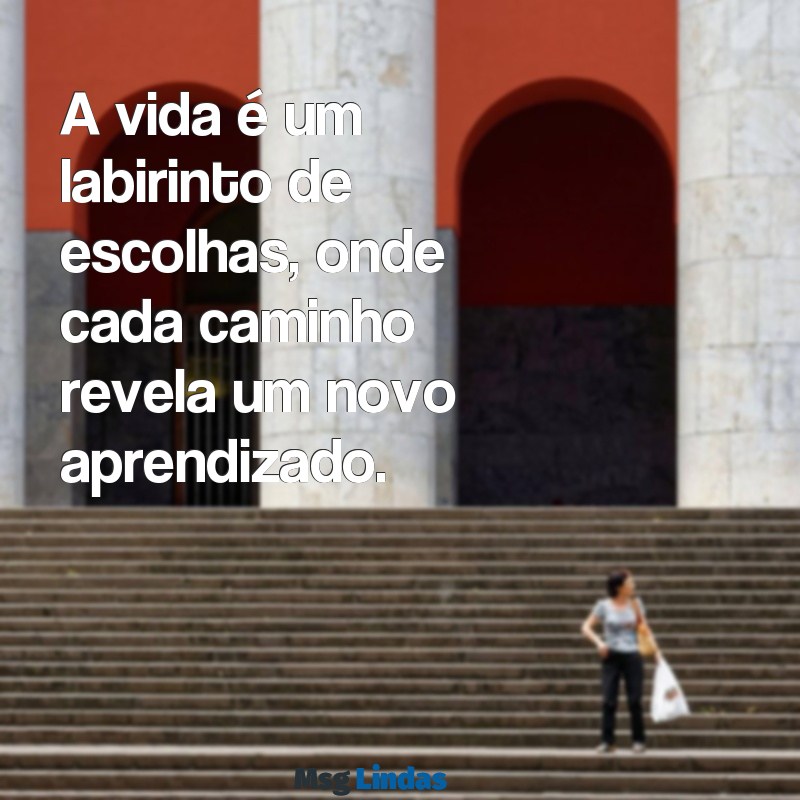 A vida é um labirinto de escolhas, onde cada caminho revela um novo aprendizado.

Msg Lindas